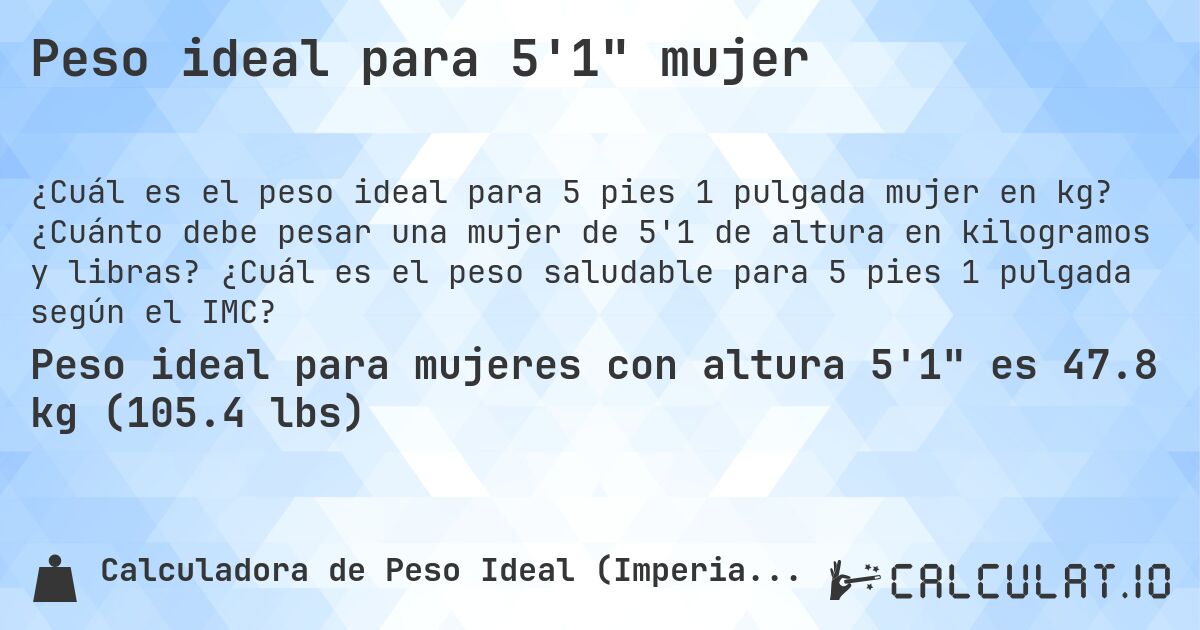 Peso ideal para 5'1" mujer

¿Cuál es el peso ideal para 5 pies 1 pulgada mujer en kg? ¿Cuánto debe pesar una mujer de 5'1 de altura en kilogramos y libras? ¿Cuál es el peso saludable para 5 pies 1 pulgada según el IMC?

Peso ideal para mujeres con altura 5'1" es 47.8 kg (105.4 lbs)

Calculadora de Peso Ideal (Imperia...

CALCULAT.IO